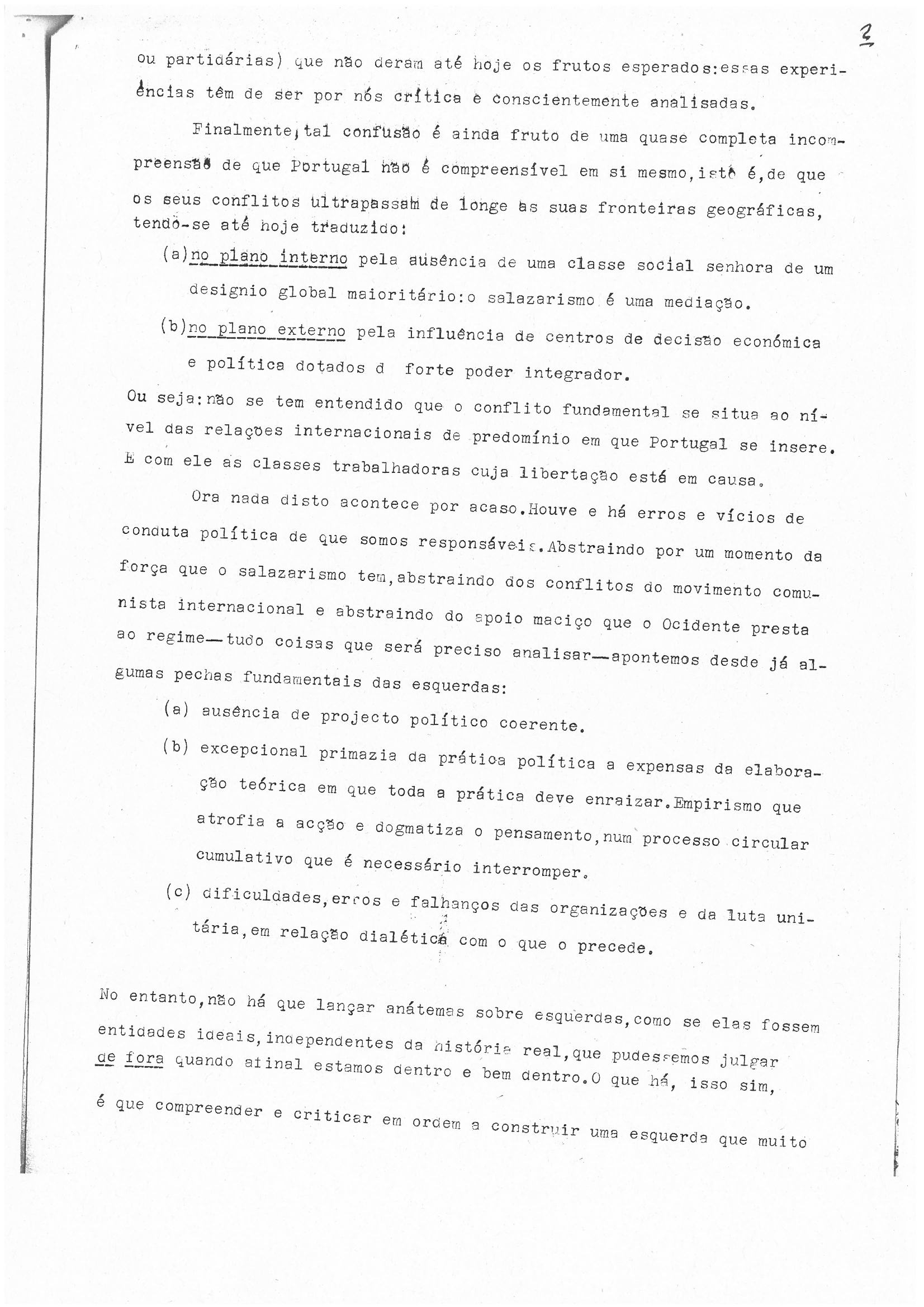 3

ou partidárias) que não deram até hoje os frutos esperados:essas experiências têm de ser por nós crítica e conscientemente analisadas.

Finalmente,tal confusão é ainda fruto de uma quase completa incompreensão de que Portugal não é compreensível em si mesmo,isto é,de que os seus conflitos ultrapassam de longe as suas fronteiras geográficas, tendo-se até hoje traduzido:

(a)no plano interno pela ausência de uma classe social senhora de um designio global maioritário:o salazarismo é uma mediação.

(b)no plano externo pela influência de centros de decisão económica e política dotados d forte poder integrador.

Ou seja:não se tem entendido que o conflito fundamental se situa ao nível das relações internacionais de predomínio em que Portugal se insere. E com ele as classes trabalhadoras cuja libertação está em causa.

Ora nada disto acontece por acaso.Houve e há erros e vícios de conduta política de que somos responsáveis.Abstraindo por um momento da força que o salazarismo tem,abstraindo dos conflitos do movimento comunista internacional e abstraindo do apoio maciço que o Ocidente presta ao regime—tudo coisas que será preciso analisar—apontemos desde já algumas pechas fundamentais das esquerdas:

(a) ausência de projecto político coerente.

(b) excepcional primazia da prática política a expensas da elaboração teórica em que toda a prática deve enraizar.Empirismo que atrofia a acção e dogmatiza o pensamento,num processo circular cumulativo que é necessário interromper.

(c) dificuldades,erros e falhanços das organizações e da luta unitária,em relação dialética com o que o precede.

No entanto,não há que lançar anátemas sobre esquerdas,como se elas fossem entidades ideais,independentes da história real,que pudessemos julgar de fora quando afinal estamos dentro e bem dentro.O que há, isso sim, é que compreender e criticar em ordem a construir uma esquerda que muito